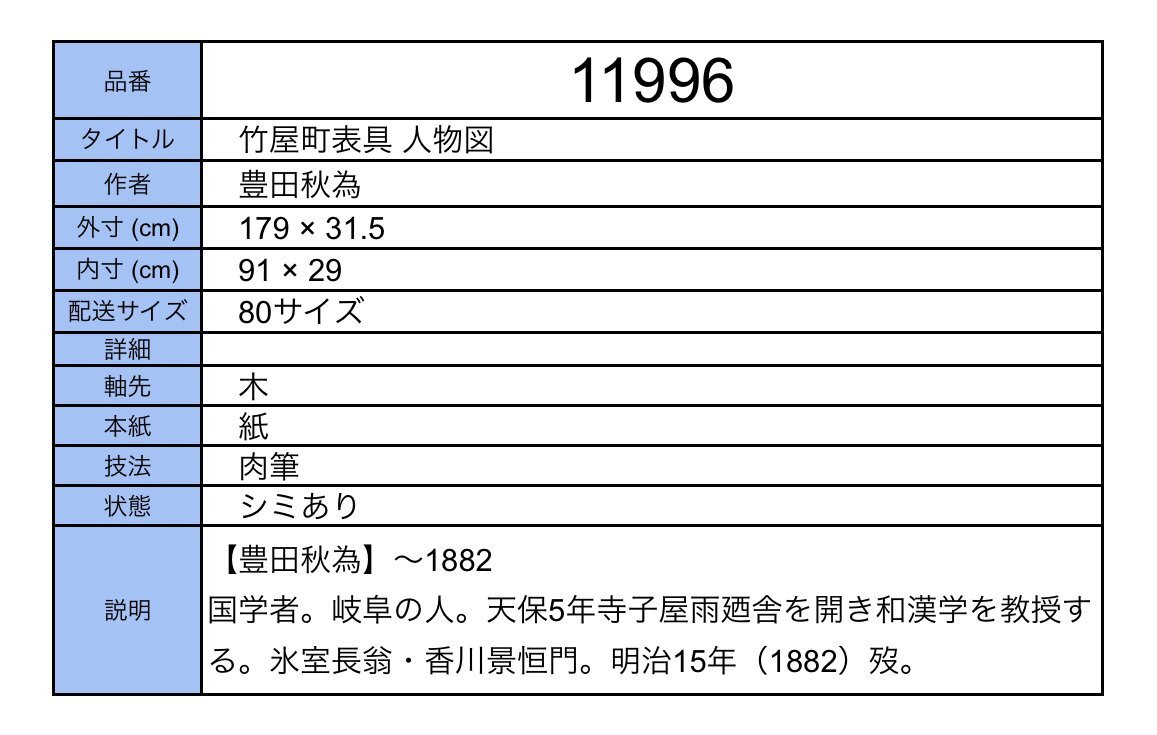 | 品番 | 11996 |
|---|---|
| タイトル | 竹屋町表具 人物図 |
| 作者 | 豊田秋為 |
| 外寸 (cm) | 179 × 31.5 |
| 内寸 (cm) | 91 × 29 |
| 配送サイズ | 80サイズ |
| 詳細 | |
| 軸先 | 木 |
| 本紙 | 紙 |
| 技法 | 肉筆 |
| 状態 | シミあり |
| 説明 | 【豊田秋為】～1882 国学者。岐阜の人。天保5年寺子屋雨廼舎を開き和漢学を教授する。氷室長翁・香川景恒門。明治15年（1882）歿。 |